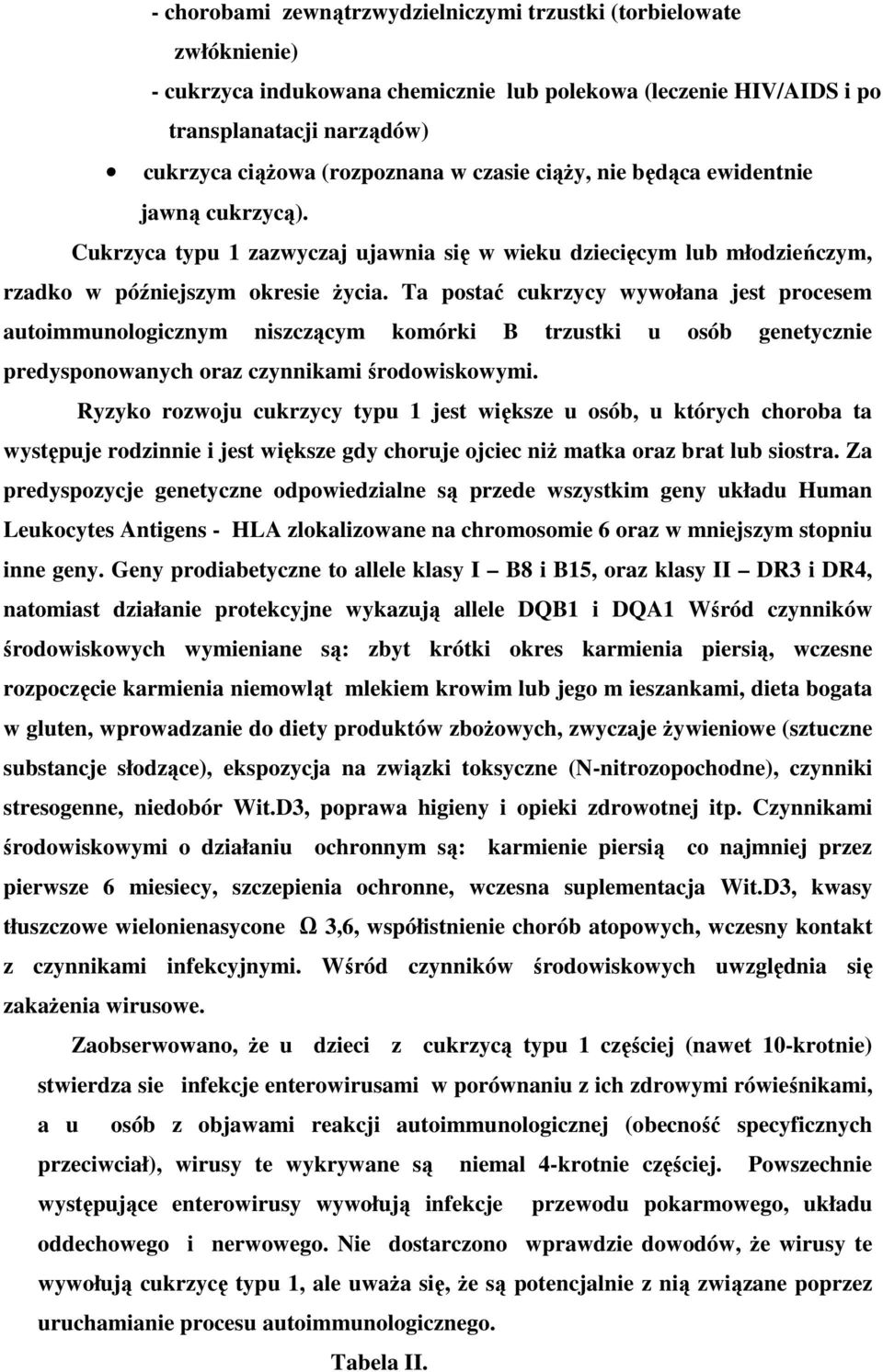 - chorobami zewnątrzwydzielniczymi trzustki (torbielowate zwłóknienie)

- cukrzyca indukowana chemicznie lub polekowa (leczenie HIV/AIDS i po transplanatacji narządów)

• cukrzyca ciążowa (rozpoznana w czasie ciąży, nie będąca ewidentnie jawną cukrzycą).

Cukrzyca typu 1 zazwyczaj ujawnia się w wieku dziecięcym lub młodzieńczym, rzadko w późniejszym okresie życia. Ta postać cukrzycy wywołana jest procesem autoimmunologicznym niszczącym komórki B trzustki u osób genetycznie predysponowanych oraz czynnikami środowiskowymi.

Ryzyko rozwoju cukrzycy typu 1 jest większe u osób, u których choroba ta występuje rodzinnie i jest większe gdy choruje ojciec niż matka oraz brat lub siostra. Za predyspozycje genetyczne odpowiedzialne są przede wszystkim geny układu Human Leukocytes Antigens - HLA zlokalizowane na chromosomie 6 oraz w mniejszym stopniu inne geny. Geny prodiabetyczne to allele klasy I – B8 i B15, oraz klasy II – DR3 i DR4, natomiast działanie protekcyjne wykazują allele DQB1 i DQA1 Wśród czynników środowiskowych wymieniane są: zbyt krótki okres karmienia piersią, wczesne rozpoczęcie karmienia niemowląt mlekiem krowim lub jego m ieszankami, dieta bogata w gluten, wprowadzanie do diety produktów zbożowych, zwyczaje żywieniowe (sztuczne substancje słodzące), ekspozycja na związki toksyczne (N-nitrozopochodne), czynniki stresogenne, niedobór Wit.D3, poprawa higieny i opieki zdrowotnej itp. Czynnikami środowiskowymi o działaniu ochronnym są: karmienie piersią co najmniej przez pierwsze 6 miesiecy, szczepienia ochronne, wczesna suplementacja Wit.D3, kwasy tłuszczowe wielonienasycone Ω 3,6, współistnienie chorób atopowych, wczesny kontakt z czynnikami infekcyjnymi. Wśród czynników środowiskowych uwzględnia się zakażenia wirusowe.

Zaobserwowano, że u dzieci z cukrzycą typu 1 częściej (nawet 10-krotnie) stwierdza sie infekcje enterowirusami w porównaniu z ich zdrowymi rówieśnikami, a u osób z objawami reakcji autoimmunologicznej (obecność specyficznych przeciwciał), wirusy te wykrywane są niemal 4-krotnie częściej. Powszechnie występujące enterowirusy wywołują infekcje przewodu pokarmowego, układu oddechowego i nerwowego. Nie dostarczono wprawdzie dowodów, że wirusy te wywołują cukrzycę typu 1, ale uważa się, że są potencjalnie z nią związane poprzez uruchamianie procesu autoimmunologicznego.

Tabela II.